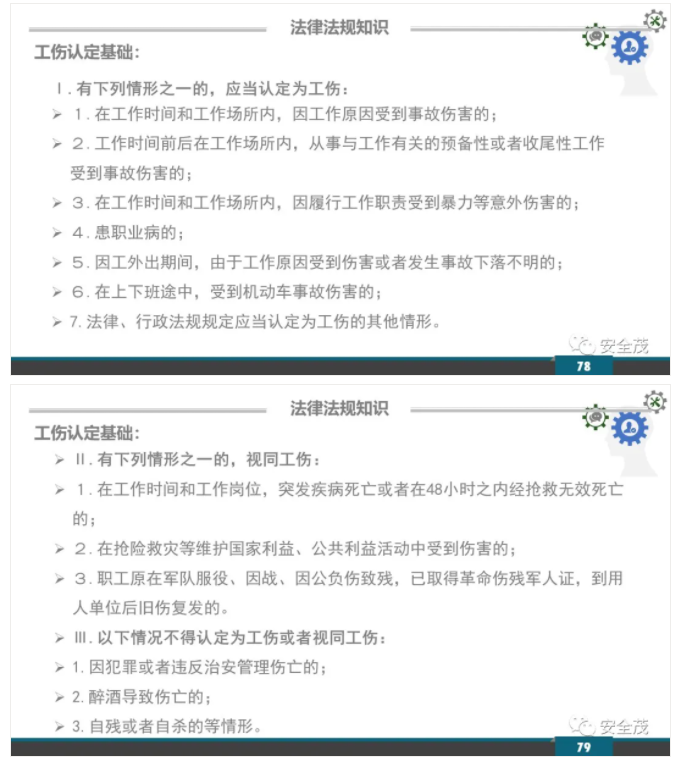 法律法规知识

工伤认定基础:

Ⅰ. 有下列情形之一的，应当认定为工伤:

➢ 1. 在工作时间和工作场所内，因工作原因受到事故伤害的;

➢ 2. 工作时间前后在工作场所内，从事与工作有关的预备性或者收尾性工作受到事故伤害的;

➢ 3. 在工作时间和工作场所内，因履行工作职责受到暴力等意外伤害的;

➢ 4. 患职业病的;

➢ 5. 因工外出期间，由于工作原因受到伤害或者发生事故下落不明的;

➢ 6. 在上下班途中，受到机动车事故伤害的;

➢ 7. 法律、行政法规规定应当认定为工伤的其他情形。

安全茂

78

法律法规知识

工伤认定基础:

➢ Ⅱ. 有下列情形之一的，视同工伤:

➢ 1. 在工作时间和工作岗位，突发疾病死亡或者在48小时之内经抢救无效死亡的;

➢ 2. 在抢险救灾等维护国家利益、公共利益活动中受到伤害的;

➢ 3. 职工原在军队服役、因战、因公负伤致残，已取得革命伤残军人证，到用人单位后旧伤复发的。

➢ Ⅲ. 以下情况不得认定为工伤或者视同工伤:

➢ 1. 因犯罪或者违反治安管理伤亡的;

➢ 2. 醉酒导致伤亡的;

➢ 3. 自残或者自杀的等情形。

安全茂

79